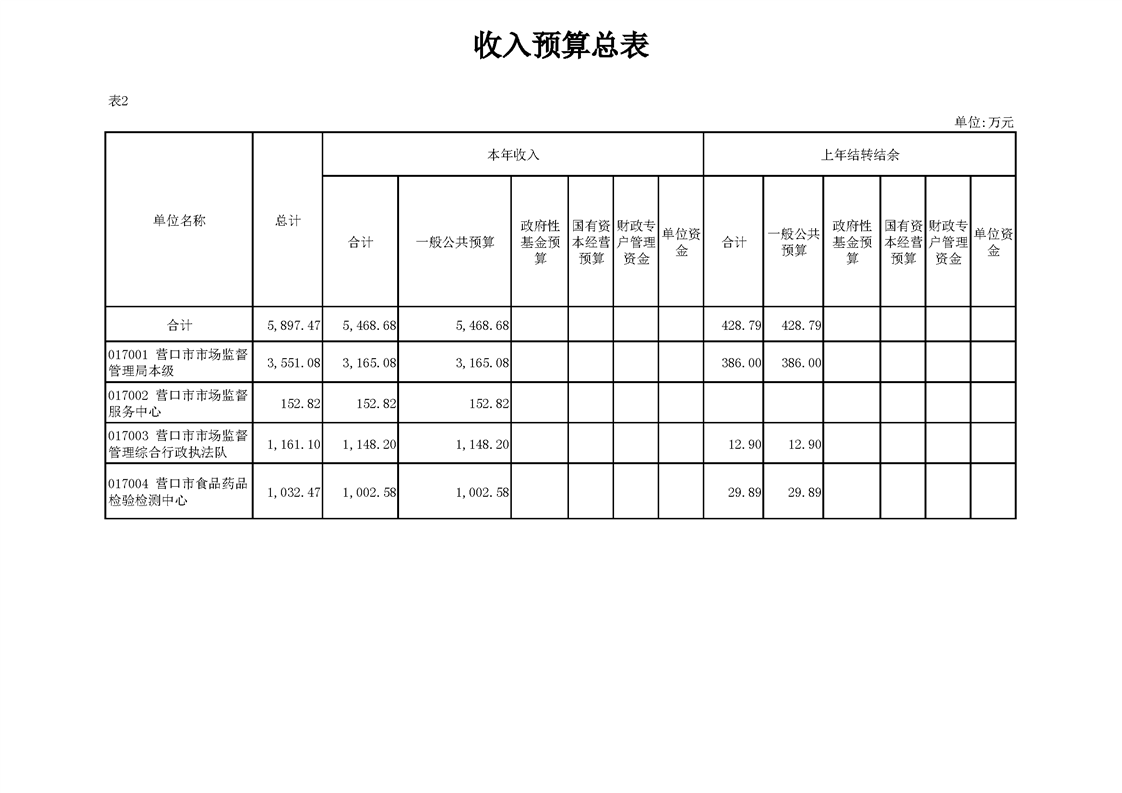 收入预算总表

表2

单位:万元

| 单位名称 | 总计 | 本年收入 合计 | 本年收入 一般公共预算 | 本年收入 政府性基金预算 | 本年收入 国有资本经营预算 | 本年收入 财政专户管理资金 | 本年收入 单位资金 | 上年结转结余 合计 | 上年结转结余 一般公共预算 | 上年结转结余 政府性基金预算 | 上年结转结余 国有资本经营预算 | 上年结转结余 财政专户管理资金 | 上年结转结余 单位资金 |
|---|---|---|---|---|---|---|---|---|---|---|---|---|---|
| 合计 | 5,897.47 | 5,468.68 | 5,468.68 | | | | | 428.79 | 428.79 | | | | |
| 017001 营口市市场监督管理局本级 | 3,551.08 | 3,165.08 | 3,165.08 | | | | | 386.00 | 386.00 | | | | |
| 017002 营口市市场监督服务中心 | 152.82 | 152.82 | 152.82 | | | | | | | | | | |
| 017003 营口市市场监督管理综合行政执法队 | 1,161.10 | 1,148.20 | 1,148.20 | | | | | 12.90 | 12.90 | | | | |
| 017004 营口市食品药品检验检测中心 | 1,032.47 | 1,002.58 | 1,002.58 | | | | | 29.89 | 29.89 | | | | |